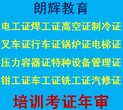 朗辉教育

电工证焊工证高空证制冷证

叉车证行车证锅炉证电梯证

压力容器证特种设备管理证

钳工证车工证铣工证汽修证

培训考证年审